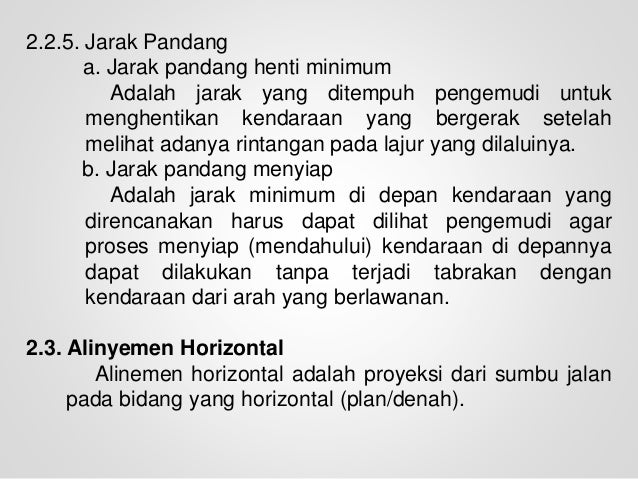 2.2.5. Jarak Pandang

a. Jarak pandang henti minimum

Adalah jarak yang ditempuh pengemudi untuk menghentikan kendaraan yang bergerak setelah melihat adanya rintangan pada lajur yang dilaluinya.

b. Jarak pandang menyiap

Adalah jarak minimum di depan kendaraan yang direncanakan harus dapat dilihat pengemudi agar proses menyiap (mendahului) kendaraan di depannya dapat dilakukan tanpa terjadi tabrakan dengan kendaraan dari arah yang berlawanan.

2.3. Alinyemen Horizontal

Alinemen horizontal adalah proyeksi dari sumbu jalan pada bidang yang horizontal (plan/denah).